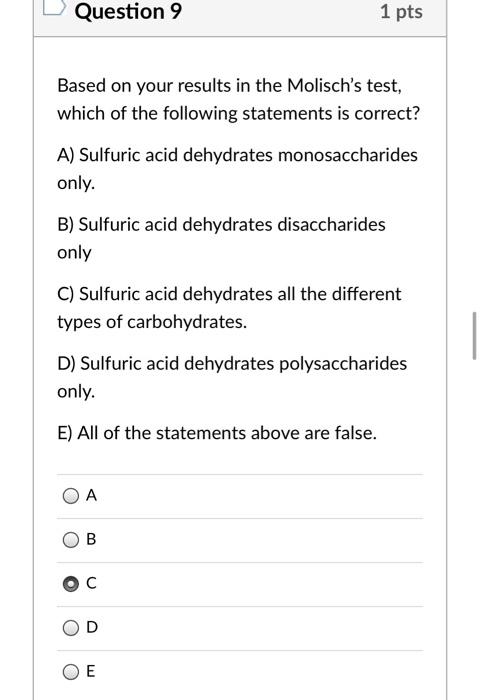 Question 9

1 pts

Based on your results in the Molisch's test, which of the following statements is correct?

A) Sulfuric acid dehydrates monosaccharides only.

B) Sulfuric acid dehydrates disaccharides only

C) Sulfuric acid dehydrates all the different types of carbohydrates.

D) Sulfuric acid dehydrates polysaccharides only.

E) All of the statements above are false.

A

B

C

D

E